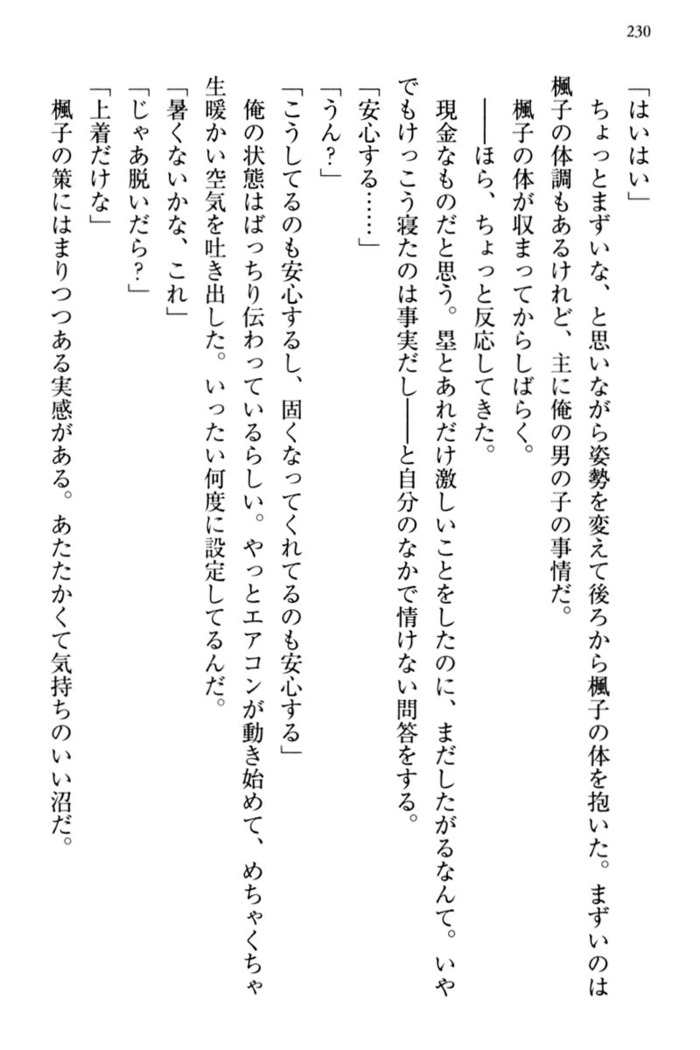 230

「はいはい」

ちょっとまずいな、と思いながら姿勢を変えて後ろから楓子の体を抱いた。まずいのは楓子の体調もあるけれど、主に俺の男の子の事情だ。

楓子の体が収まってからしばらく。

——ほら、ちょっと反応してきた。

現金なものだと思う。昼とあれだけ激しいことをしたのに、まだしたがるなんて。いやでもけっこう寝たのは事実だし——と自分のなかで情けない問答をする。

「安心する……」

「うん？」

「こうしてるのも安心するし、固くなってくれてるのも安心する」

俺の状態はばっちり伝わっているらしい。やっとエアコンが動き始めて、めちゃくちゃ生暖かい空気を吐き出した。いったい何度に設定してるんだ。

「暑くないかな、これ」

「じゃあ脱いだら？」

「上着だけな」

楓子の策にはまりつつある実感がある。あたたかくて気持ちのいい沼だ。